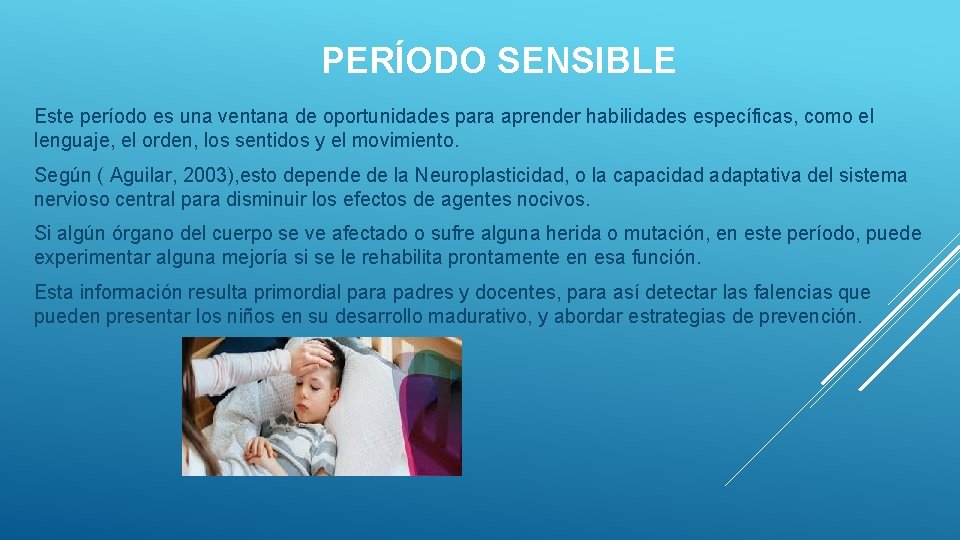 PERÍODO SENSIBLE

Este período es una ventana de oportunidades para aprender habilidades específicas, como el lenguaje, el orden, los sentidos y el movimiento.

Según ( Aguilar, 2003),esto depende de la Neuroplasticidad, o la capacidad adaptativa del sistema nervioso central para disminuir los efectos de agentes nocivos.

Si algún órgano del cuerpo se ve afectado o sufre alguna herida o mutación, en este período, puede experimentar alguna mejoría si se le rehabilita prontamente en esa función.

Esta información resulta primordial para padres y docentes, para así detectar las falencias que pueden presentar los niños en su desarrollo madurativo, y abordar estrategias de prevención.